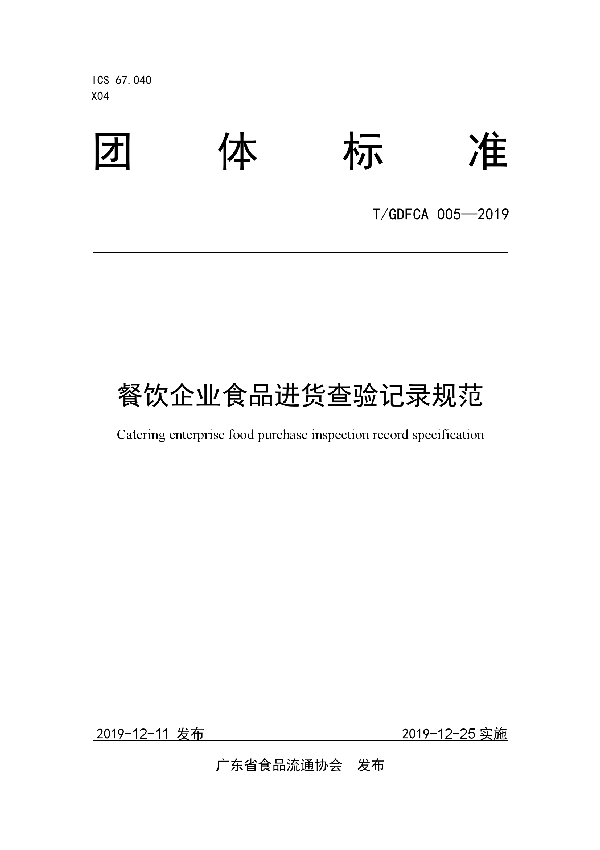 ICS 67.040
X04

团 体 标 准

T/GDFCA 005—2019

餐饮企业食品进货查验记录规范

Catering enterprise food purchase inspection record specification

2019-12-11 发布

2019-12-25 实施

广东省食品流通协会 发布